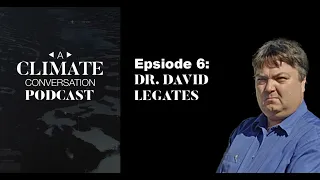 A
CLIMATE
CONVERSATION
PODCAST

Epsiode 6:
DR. DAVID
LEGATES